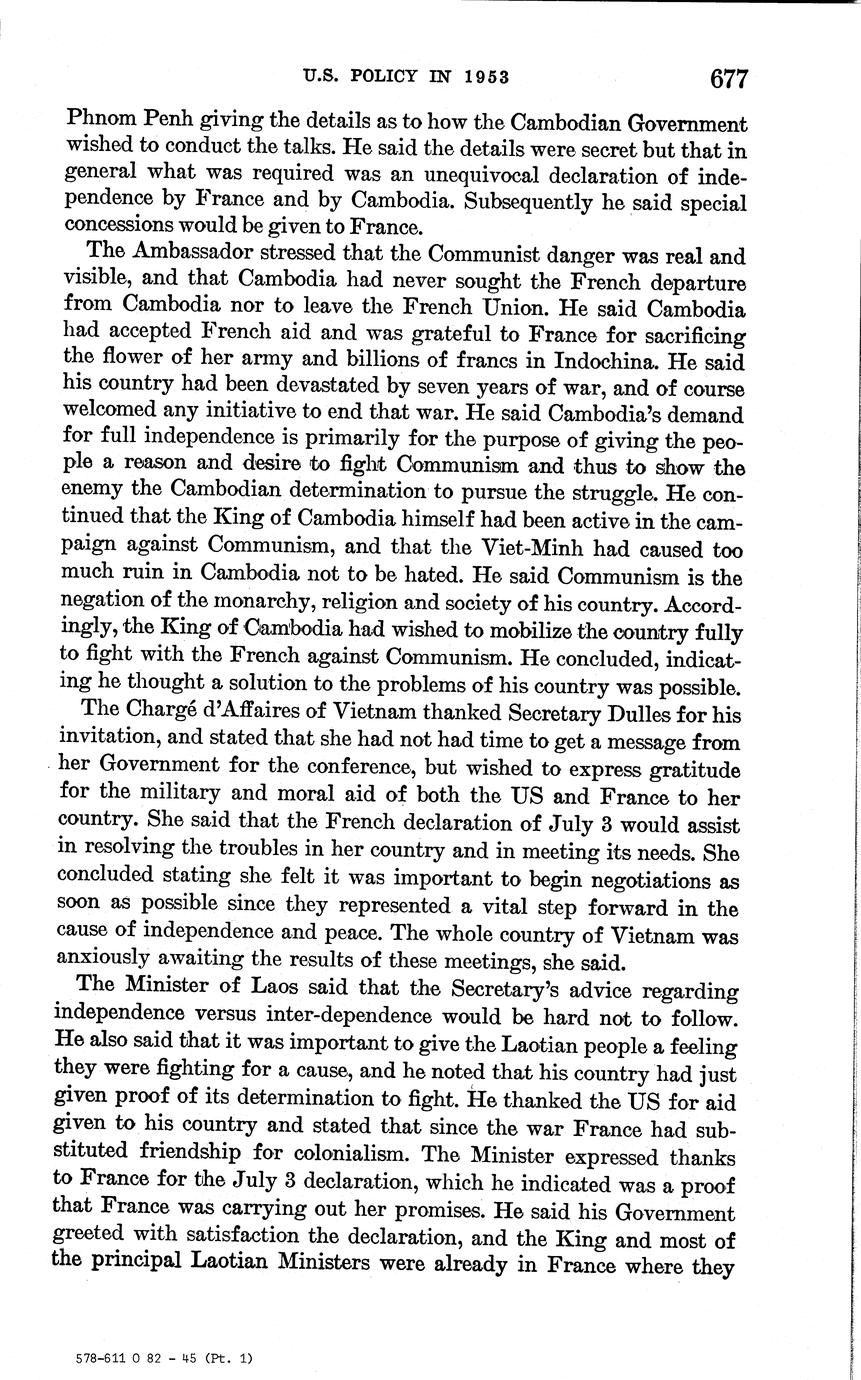 U.S. POLICY IN 1953 677

Phnom Penh giving the details as to how the Cambodian Government wished to conduct the talks. He said the details were secret but that in general what was required was an unequivocal declaration of independence by France and by Cambodia. Subsequently he said special concessions would be given to France.

The Ambassador stressed that the Communist danger was real and visible, and that Cambodia had never sought the French departure from Cambodia nor to leave the French Union. He said Cambodia had accepted French aid and was grateful to France for sacrificing the flower of her army and billions of francs in Indochina. He said his country had been devastated by seven years of war, and of course welcomed any initiative to end that war. He said Cambodia's demand for full independence is primarily for the purpose of giving the people a reason and desire to fight Communism and thus to show the enemy the Cambodian determination to pursue the struggle. He continued that the King of Cambodia himself had been active in the campaign against Communism, and that the Viet-Minh had caused too much ruin in Cambodia not to be hated. He said Communism is the negation of the monarchy, religion and society of his country. Accordingly, the King of Cambodia had wished to mobilize the country fully to fight with the French against Communism. He concluded, indicating he thought a solution to the problems of his country was possible.

The Chargé d'Affaires of Vietnam thanked Secretary Dulles for his invitation, and stated that she had not had time to get a message from her Government for the conference, but wished to express gratitude for the military and moral aid of both the US and France to her country. She said that the French declaration of July 3 would assist in resolving the troubles in her country and in meeting its needs. She concluded stating she felt it was important to begin negotiations as soon as possible since they represented a vital step forward in the cause of independence and peace. The whole country of Vietnam was anxiously awaiting the results of these meetings, she said.

The Minister of Laos said that the Secretary's advice regarding independence versus inter-dependence would be hard not to follow. He also said that it was important to give the Laotian people a feeling they were fighting for a cause, and he noted that his country had just given proof of its determination to fight. He thanked the US for aid given to his country and stated that since the war France had substituted friendship for colonialism. The Minister expressed thanks to France for the July 3 declaration, which he indicated was a proof that France was carrying out her promises. He said his Government greeted with satisfaction the declaration, and the King and most of the principal Laotian Ministers were already in France where they

578-611 O 82 - 45 (Pt. 1)